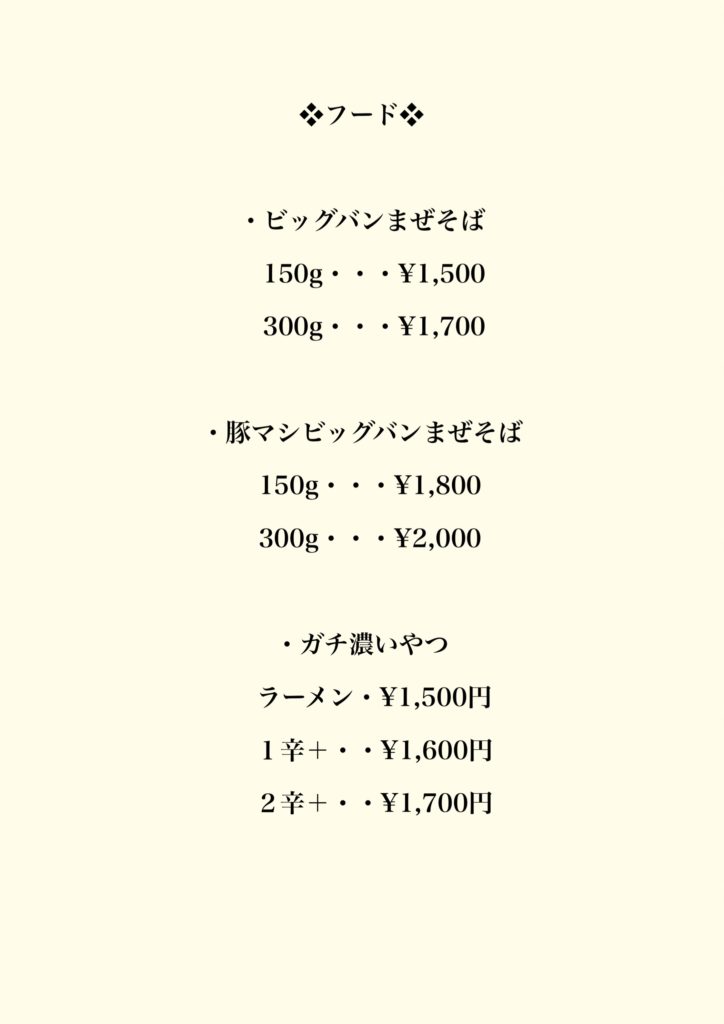 ❖フード❖

・ビッグバンまぜそば

150g・・・¥1,500

300g・・・¥1,700

・豚マシビッグバンまぜそば

150g・・・¥1,800

300g・・・¥2,000

・ガチ濃いやつ

ラーメン・¥1,500円

1辛+・・¥1,600円

2辛+・・¥1,700円